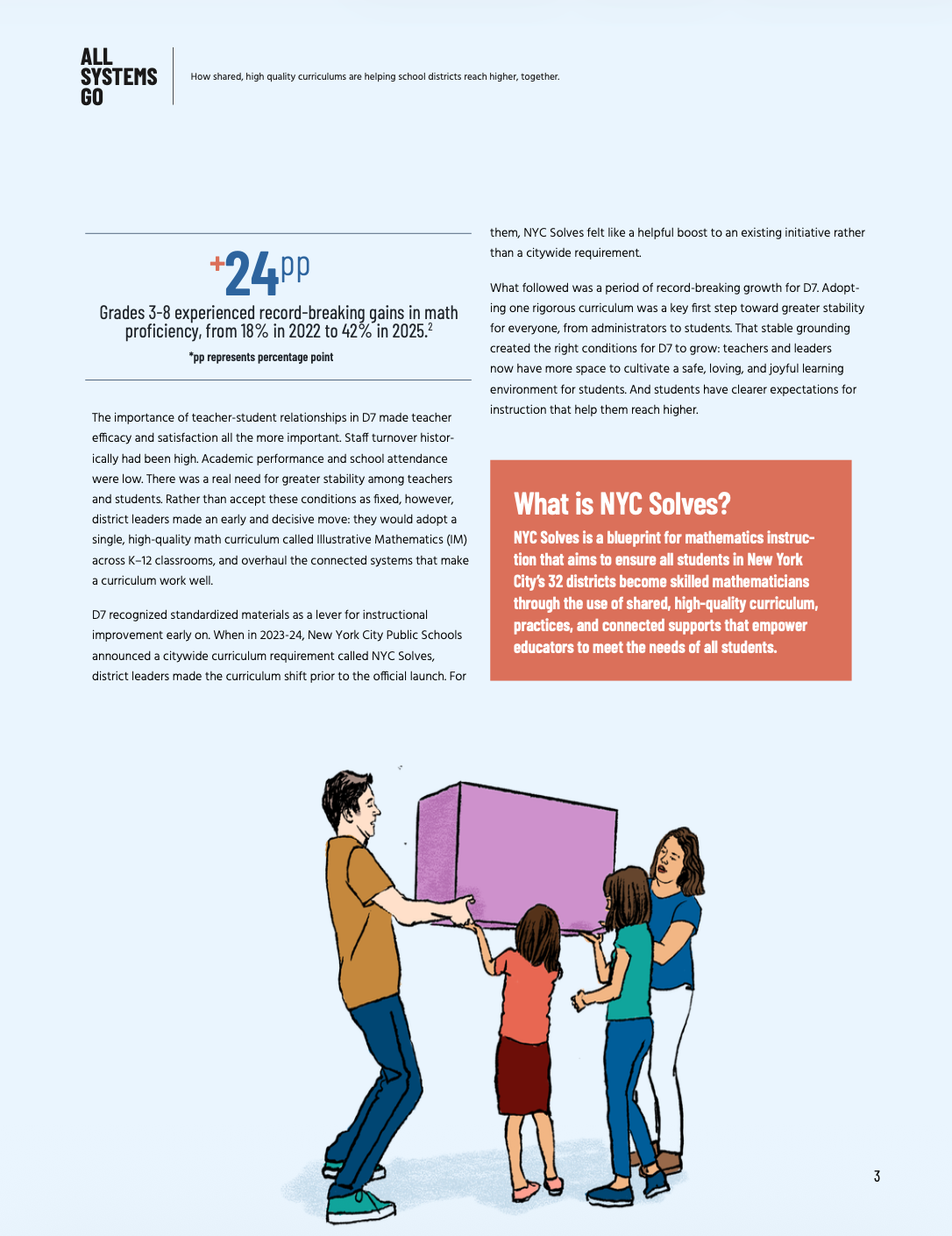 ALL SYSTEMS GO

How shared, high quality curriculums are helping school districts reach higher, together.

+24pp

Grades 3-8 experienced record-breaking gains in math proficiency, from 18% in 2022 to 42% in 2025.$^2$

*pp represents percentage point

The importance of teacher-student relationships in D7 made teacher efficacy and satisfaction all the more important. Staff turnover historically had been high. Academic performance and school attendance were low. There was a real need for greater stability among teachers and students. Rather than accept these conditions as fixed, however, district leaders made an early and decisive move: they would adopt a single, high-quality math curriculum called Illustrative Mathematics (IM) across K–12 classrooms, and overhaul the connected systems that make a curriculum work well.

D7 recognized standardized materials as a lever for instructional improvement early on. When in 2023-24, New York City Public Schools announced a citywide curriculum requirement called NYC Solves, district leaders made the curriculum shift prior to the official launch. For them, NYC Solves felt like a helpful boost to an existing initiative rather than a citywide requirement.

What followed was a period of record-breaking growth for D7. Adopting one rigorous curriculum was a key first step toward greater stability for everyone, from administrators to students. That stable grounding created the right conditions for D7 to grow: teachers and leaders now have more space to cultivate a safe, loving, and joyful learning environment for students. And students have clearer expectations for instruction that help them reach higher.

What is NYC Solves?

NYC Solves is a blueprint for mathematics instruction that aims to ensure all students in New York City's 32 districts become skilled mathematicians through the use of shared, high-quality curriculum, practices, and connected supports that empower educators to meet the needs of all students.

3